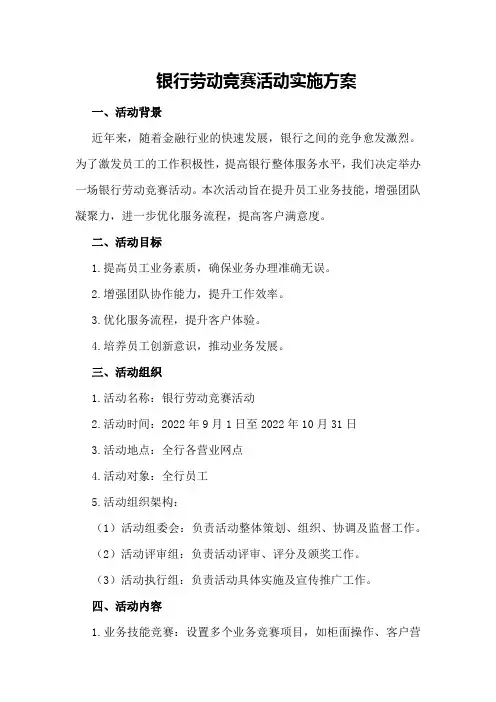 银行劳动竞赛活动实施方案

一、活动背景

近年来，随着金融行业的快速发展，银行之间的竞争愈发激烈。为了激发员工的工作积极性，提高银行整体服务水平，我们决定举办一场银行劳动竞赛活动。本次活动旨在提升员工业务技能，增强团队凝聚力，进一步优化服务流程，提高客户满意度。

二、活动目标

1.提高员工业务素质，确保业务办理准确无误。

2.增强团队协作能力，提升工作效率。

3.优化服务流程，提升客户体验。

4.培养员工创新意识，推动业务发展。

三、活动组织

1.活动名称：银行劳动竞赛活动

2.活动时间：2022年9月1日至2022年10月31日

3.活动地点：全行各营业网点

4.活动对象：全行员工

5.活动组织架构：

（1）活动组委会：负责活动整体策划、组织、协调及监督工作。

（2）活动评审组：负责活动评审、评分及颁奖工作。

（3）活动执行组：负责活动具体实施及宣传推广工作。

四、活动内容

1.业务技能竞赛：设置多个业务竞赛项目，如柜面操作、客户营